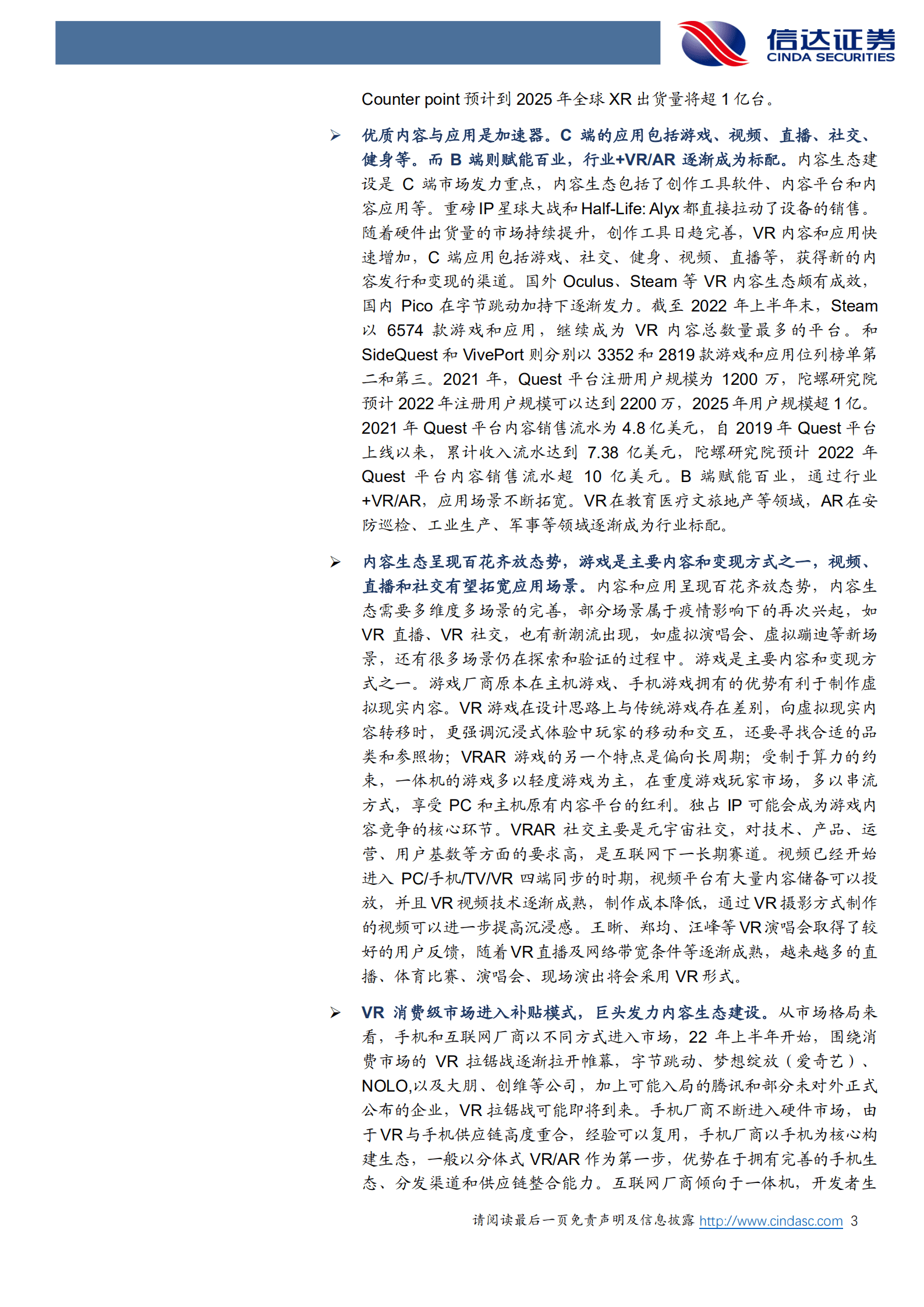 信达证券
CINDA SECURITIES

Counter point 预计到 2025 年全球 XR 出货量将超 1 亿台。

➢ 优质内容与应用是加速器。C 端的应用包括游戏、视频、直播、社交、健身等。而 B 端则赋能百业，行业+VR/AR 逐渐成为标配。内容生态建设是 C 端市场发力重点，内容生态包括了创作工具软件、内容平台和内容应用等。重磅 IP 星球大战和 Half-Life: Alyx 都直接拉动了设备的销售。随着硬件出货量的市场持续提升，创作工具日趋完善，VR 内容和应用快速增加，C 端应用包括游戏、社交、健身、视频、直播等，获得新的内容发行和变现的渠道。国外 Oculus、Steam 等 VR 内容生态颇有成效，国内 Pico 在字节跳动加持下逐渐发力。截至 2022 年上半年末，Steam 以 6574 款游戏和应用，继续成为 VR 内容总数量最多的平台。和 SideQuest 和 VivePort 则分别以 3352 和 2819 款游戏和应用位列榜单第二和第三。2021 年，Quest 平台注册用户规模为 1200 万，陀螺研究院预计 2022 年注册用户规模可以达到 2200 万，2025 年用户规模超 1 亿。2021 年 Quest 平台内容销售流水为 4.8 亿美元，自 2019 年 Quest 平台上线以来，累计收入流水达到 7.38 亿美元，陀螺研究院预计 2022 年 Quest 平台内容销售流水超 10 亿美元。B 端赋能百业，通过行业+VR/AR，应用场景不断拓宽。VR 在教育医疗文旅地产等领域，AR 在安防巡检、工业生产、军事等领域逐渐成为行业标配。

➢ 内容生态呈现百花齐放态势，游戏是主要内容和变现方式之一，视频、直播和社交有望拓宽应用场景。内容和应用呈现百花齐放态势，内容生态需要多维度多场景的完善，部分场景属于疫情影响下的再次兴起，如 VR 直播、VR 社交，也有新潮流出现，如虚拟演唱会、虚拟蹦迪等新场景，还有很多场景仍在探索和验证的过程中。游戏是主要内容和变现方式之一。游戏厂商原本在主机游戏、手机游戏拥有的优势有利于制作虚拟现实内容。VR 游戏在设计思路上与传统游戏存在差别，向虚拟现实内容转移时，更强调沉浸式体验中玩家的移动和交互，还要寻找合适的品类和参照物；VRAR 游戏的另一个特点是偏向长周期；受制于算力的约束，一体机的游戏多以轻度游戏为主，在重度游戏玩家市场，多以串流方式，享受 PC 和主机原有内容平台的红利。独占 IP 可能会成为游戏内容竞争的核心环节。VRAR 社交主要是元宇宙社交，对技术、产品、运营、用户基数等方面的要求高，是互联网下一长期赛道。视频已经开始进入 PC/手机/TV/VR 四端同步的时期，视频平台有大量内容储备可以投放，并且 VR 视频技术逐渐成熟，制作成本降低，通过 VR 摄影方式制作的视频可以进一步提高沉浸感。王晰、郑均、汪峰等 VR 演唱会取得了较好的用户反馈，随着 VR 直播及网络带宽条件等逐渐成熟，越来越多的直播、体育比赛、演唱会、现场演出将会采用 VR 形式。

➢ VR 消费级市场进入补贴模式，巨头发力内容生态建设。从市场格局来看，手机和互联网厂商以不同方式进入市场，22 年上半年开始，围绕消费市场的 VR 拉锯战逐渐拉开帷幕，字节跳动、梦想绽放（爱奇艺）、NOLO,以及大朋、创维等公司，加上可能入局的腾讯和部分未对外正式公布的企业，VR 拉锯战可能即将到来。手机厂商不断进入硬件市场，由于 VR 与手机供应链高度重合，经验可以复用，手机厂商以手机为核心构建生态，一般以分体式 VR/AR 作为第一步，优势在于拥有完善的手机生态、分发渠道和供应链整合能力。互联网厂商倾向于一体机，开发者生

请阅读最后一页免责声明及信息披露 http://www.cindasc.com 3